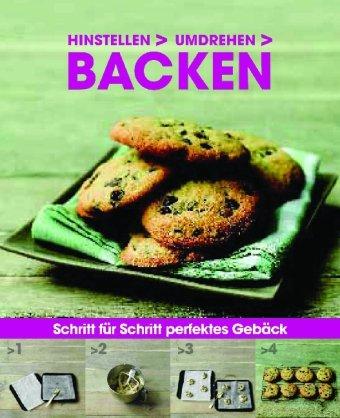 HINSTELLEN > UMDREHEN >
BACKEN

Schritt für Schritt perfektes Gebäck

>1

>2

>3

>4